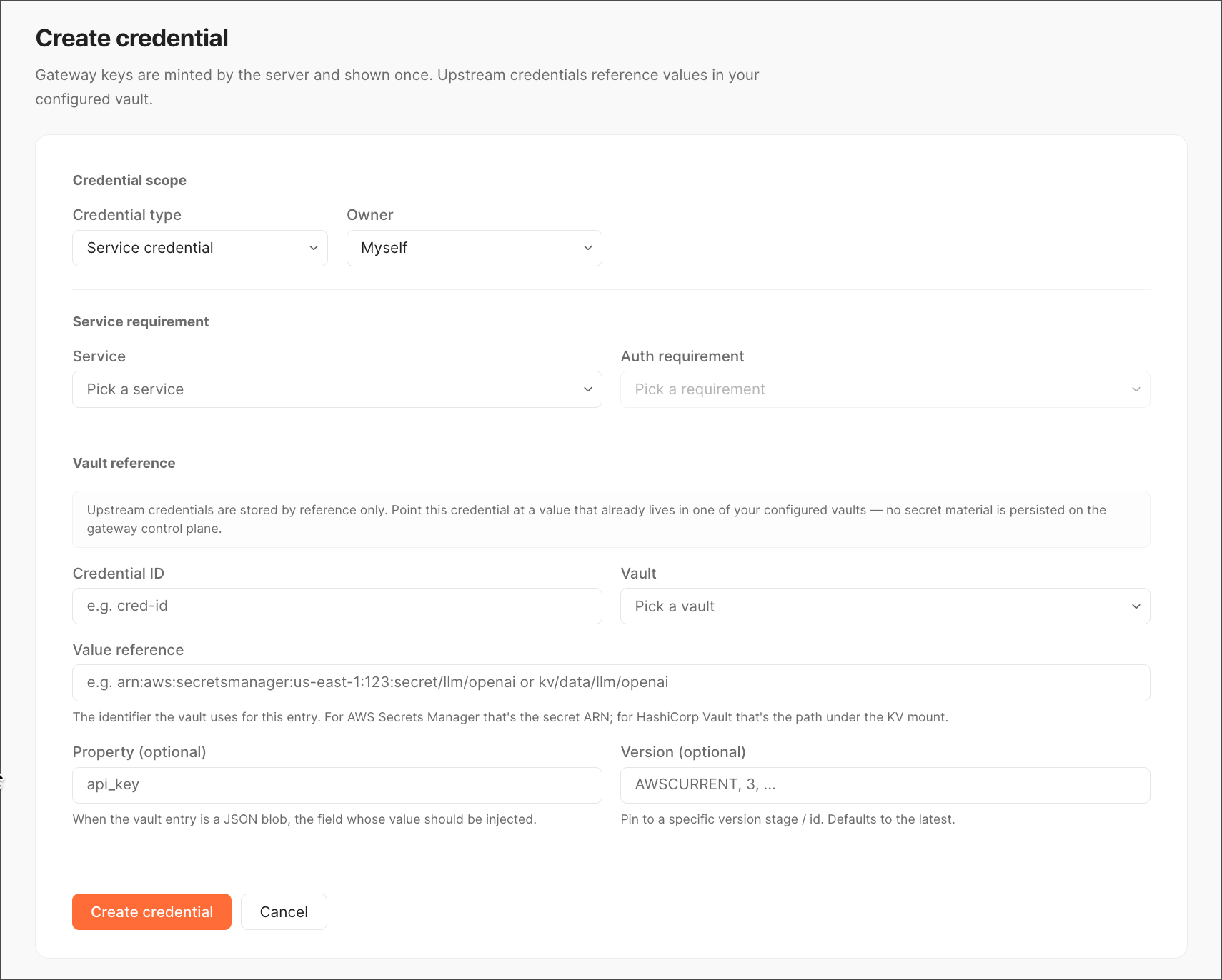 Create credential

Gateway keys are minted by the server and shown once. Upstream credentials reference values in your configured vault.

Credential scope

Credential type
Service credential

Owner
Myself

Service requirement

Service
Pick a service

Auth requirement
Pick a requirement

Vault reference

Upstream credentials are stored by reference only. Point this credential at a value that already lives in one of your configured vaults — no secret material is persisted on the gateway control plane.

Credential ID
e.g. cred-id

Vault
Pick a vault

Value reference
e.g. arn:aws:secretsmanager:us-east-1:123:secret/llm/openai or kv/data/llm/openai
The identifier the vault uses for this entry. For AWS Secrets Manager that's the secret ARN; for HashiCorp Vault that's the path under the KV mount.

Property (optional)
api_key
When the vault entry is a JSON blob, the field whose value should be injected.

Version (optional)
AWSCURRENT, 3, ...
Pin to a specific version stage / id. Defaults to the latest.

Create credential
Cancel